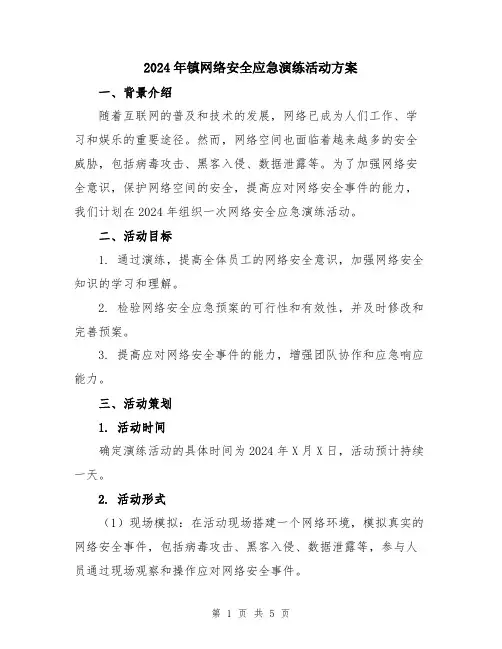 2024年镇网络安全应急演练活动方案

一、背景介绍

随着互联网的普及和技术的发展，网络已成为人们工作、学习和娱乐的重要途径。然而，网络空间也面临着越来越多的安全威胁，包括病毒攻击、黑客入侵、数据泄露等。为了加强网络安全意识，保护网络空间的安全，提高应对网络安全事件的能力，我们计划在2024年组织一次网络安全应急演练活动。

二、活动目标

1. 通过演练，提高全体员工的网络安全意识，加强网络安全知识的学习和理解。

2. 检验网络安全应急预案的可行性和有效性，并及时修改和完善预案。

3. 提高应对网络安全事件的能力，增强团队协作和应急响应能力。

三、活动策划

1. 活动时间

确定演练活动的具体时间为2024年X月X日，活动预计持续一天。

2. 活动形式

（1）现场模拟：在活动现场搭建一个网络环境，模拟真实的网络安全事件，包括病毒攻击、黑客入侵、数据泄露等，参与人员通过现场观察和操作应对网络安全事件。

第 1 页 共 5 页